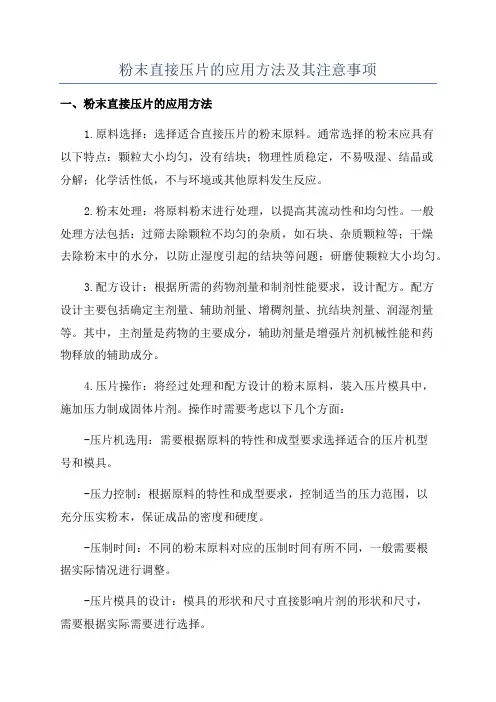 粉末直接压片的应用方法及其注意事项

一、粉末直接压片的应用方法

1.原料选择：选择适合直接压片的粉末原料。通常选择的粉末应具有以下特点：颗粒大小均匀，没有结块；物理性质稳定，不易吸湿、结晶或分解；化学活性低，不与环境或其他原料发生反应。

2.粉末处理：将原料粉末进行处理，以提高其流动性和均匀性。一般处理方法包括：过筛去除颗粒不均匀的杂质，如石块、杂质颗粒等；干燥去除粉末中的水分，以防止湿度引起的结块等问题；研磨使颗粒大小均匀。

3.配方设计：根据所需的药物剂量和制剂性能要求，设计配方。配方设计主要包括确定主剂量、辅助剂量、增稠剂量、抗结块剂量、润湿剂量等。其中，主剂量是药物的主要成分，辅助剂量是增强片剂机械性能和药物释放的辅助成分。

4.压片操作：将经过处理和配方设计的粉末原料，装入压片模具中，施加压力制成固体片剂。操作时需要考虑以下几个方面：

-压片机选用：需要根据原料的特性和成型要求选择适合的压片机型号和模具。

-压力控制：根据原料的特性和成型要求，控制适当的压力范围，以充分压实粉末，保证成品的密度和硬度。

-压制时间：不同的粉末原料对应的压制时间有所不同，一般需要根据实际情况进行调整。

-压片模具的设计：模具的形状和尺寸直接影响片剂的形状和尺寸，需要根据实际需要进行选择。